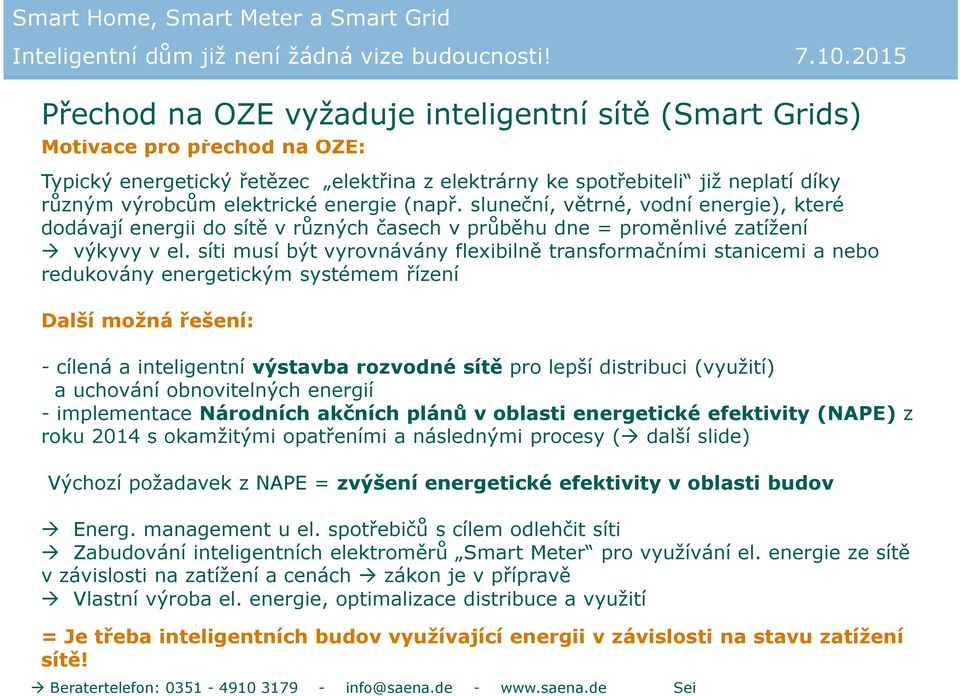 Smart Home, Smart Meter a Smart Grid

Inteligentní dům již není žádná vize budoucnosti! 7.10.2015

Přechod na OZE vyžaduje inteligentní sítě (Smart Grids)

Motivace pro přechod na OZE:

Typický energetický řetězec „elektřina z elektrárny ke spotřebiteli“ již neplatí díky různým výrobcům elektrické energie (např. sluneční, větrné, vodní energie), které dodávají energii do sítě v různých časech v průběhu dne = proměnlivé zatížení
→ výkyvy v el. síti musí být vyrovnávány flexibilně transformačními stanicemi a nebo redukovány energetickým systémem řízení

Další možná řešení:

- cílená a inteligentní výstavba rozvodné sítě pro lepší distribuci (využití) a uchování obnovitelných energií
- implementace Národních akčních plánů v oblasti energetické efektivity (NAPE) z roku 2014 s okamžitými opatřeními a následnými procesy (→ další slide)

Výchozí požadavek z NAPE = zvýšení energetické efektivity v oblasti budov

→ Energ. management u el. spotřebičů s cílem odlehčit síti
→ Zabudování inteligentních elektroměrů „Smart Meter“ pro využívání el. energie ze sítě v závislosti na zatížení a cenách → zákon je v přípravě
→ Vlastní výroba el. energie, optimalizace distribuce a využití

= Je třeba inteligentních budov využívající energii v závislosti na stavu zatížení sítě!

→ Beratertelefon: 0351 - 4910 3179 - info@saena.de - www.saena.de Sei